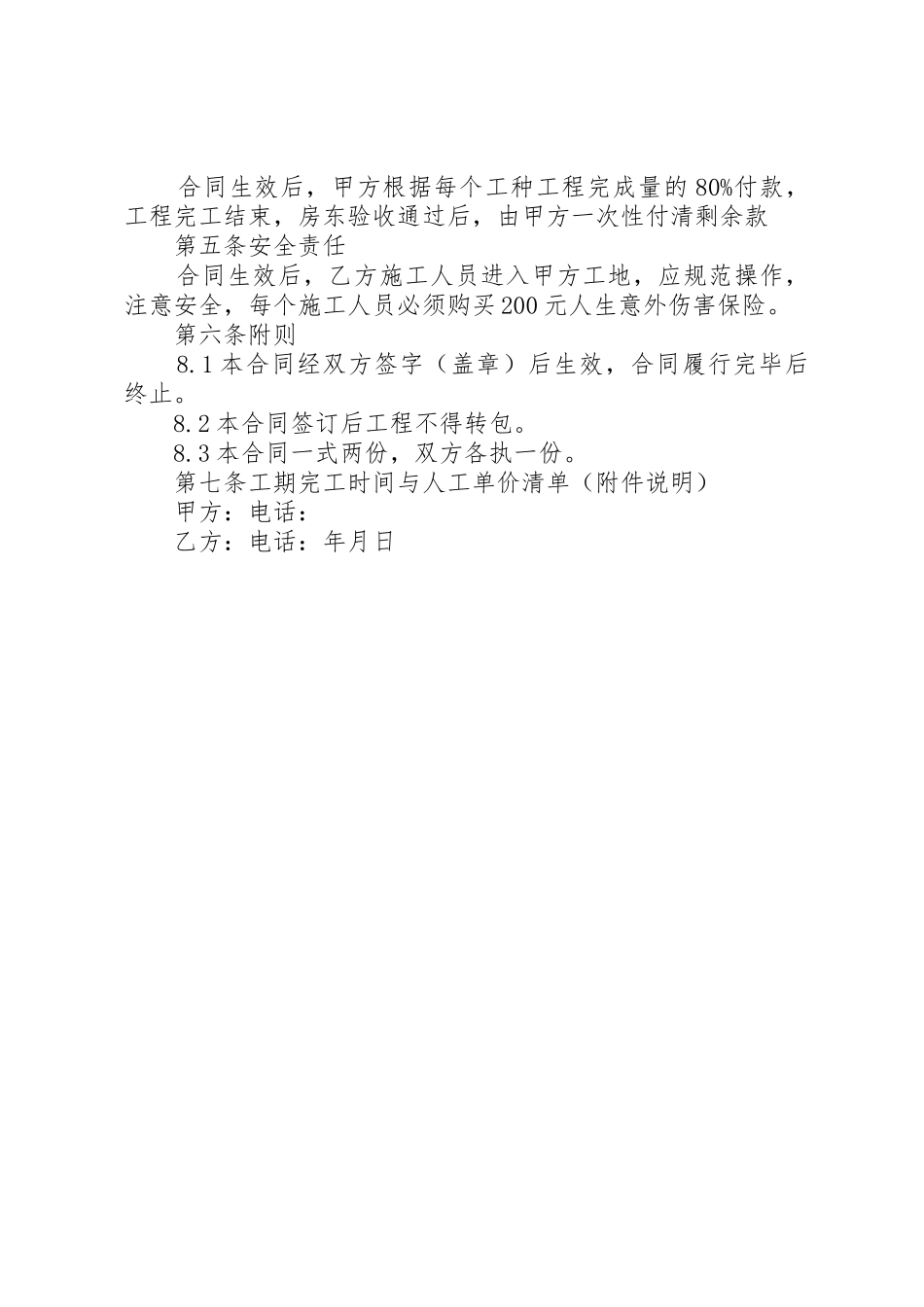 合同生效后，甲方根据每个工种工程完成量的80%付款，工程完工结束，房东验收通过后，由甲方一次性付清剩余款

第五条安全责任

合同生效后，乙方施工人员进入甲方工地，应规范操作，注意安全，每个施工人员必须购买200元人生意外伤害保险。

第六条附则

8.1本合同经双方签字（盖章）后生效，合同履行完毕后终止。

8.2本合同签订后工程不得转包。

8.3本合同一式两份，双方各执一份。

第七条工期完工时间与人工单价清单（附件说明）

甲方：电话：

乙方：电话：年月日